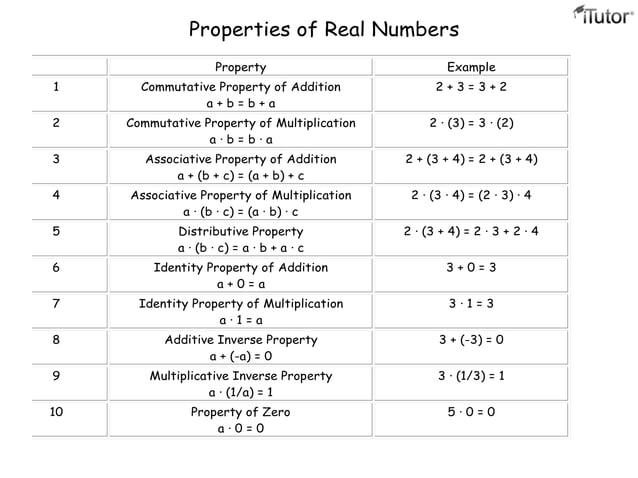 iTutor®

Properties of Real Numbers

| | Property | Example |
|---|---|---|
| 1 | Commutative Property of Addition $a + b = b + a$ | $2 + 3 = 3 + 2$ |
| 2 | Commutative Property of Multiplication $a \cdot b = b \cdot a$ | $2 \cdot (3) = 3 \cdot (2)$ |
| 3 | Associative Property of Addition $a + (b + c) = (a + b) + c$ | $2 + (3 + 4) = 2 + (3 + 4)$ |
| 4 | Associative Property of Multiplication $a \cdot (b \cdot c) = (a \cdot b) \cdot c$ | $2 \cdot (3 \cdot 4) = (2 \cdot 3) \cdot 4$ |
| 5 | Distributive Property $a \cdot (b \cdot c) = a \cdot b + a \cdot c$ | $2 \cdot (3 + 4) = 2 \cdot 3 + 2 \cdot 4$ |
| 6 | Identity Property of Addition $a + 0 = a$ | $3 + 0 = 3$ |
| 7 | Identity Property of Multiplication $a \cdot 1 = a$ | $3 \cdot 1 = 3$ |
| 8 | Additive Inverse Property $a + (-a) = 0$ | $3 + (-3) = 0$ |
| 9 | Multiplicative Inverse Property $a \cdot (1/a) = 1$ | $3 \cdot (1/3) = 1$ |
| 10 | Property of Zero $a \cdot 0 = 0$ | $5 \cdot 0 = 0$ |